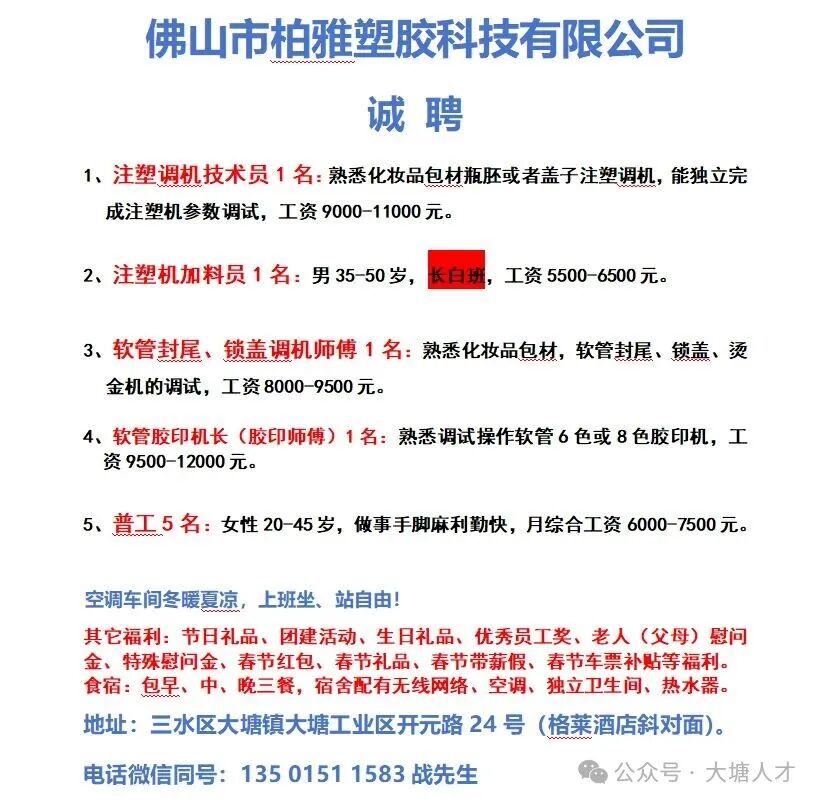 佛山市柏雅塑胶科技有限公司

诚 聘

1、注塑调机技术员 1 名：熟悉化妆品包材瓶胚或者盖子注塑调机，能独立完成注塑机参数调试，工资 9000-11000 元。

2、注塑机加料员 1 名：男 35-50 岁，长白班，工资 5500-6500 元。

3、软管封尾、锁盖调机师傅 1 名：熟悉化妆品包材，软管封尾、锁盖、烫金机的调试，工资 8000-9500 元。

4、软管胶印机长（胶印师傅）1 名：熟悉调试操作软管 6 色或 8 色胶印机，工资 9500-12000 元。

5、普工 5 名：女性 20-45 岁，做事手脚麻利勤快，月综合工资 6000-7500 元。

空调车间冬暖夏凉，上班坐、站自由！

其它福利：节日礼品、团建活动、生日礼品、优秀员工奖、老人（父母）慰问金、特殊慰问金、春节红包、春节礼品、春节带薪假、春节车票补贴等福利。

食宿：包早、中、晚三餐，宿舍配有无线网络、空调、独立卫生间、热水器。

地址：三水区大塘镇大塘工业区开元路 24 号（格莱酒店斜对面）。

电话微信同号：135 0151 1583 战先生

公众号 · 大塘人才